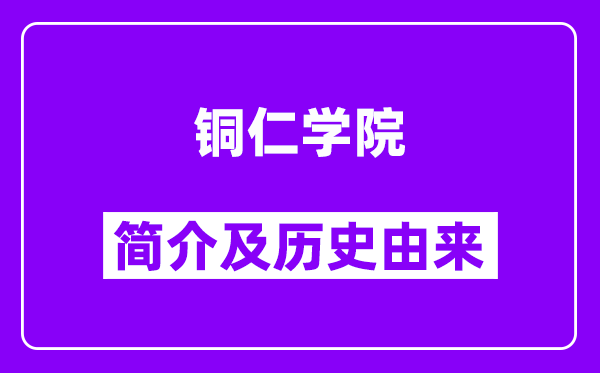 铜仁学院

简介及历史由来